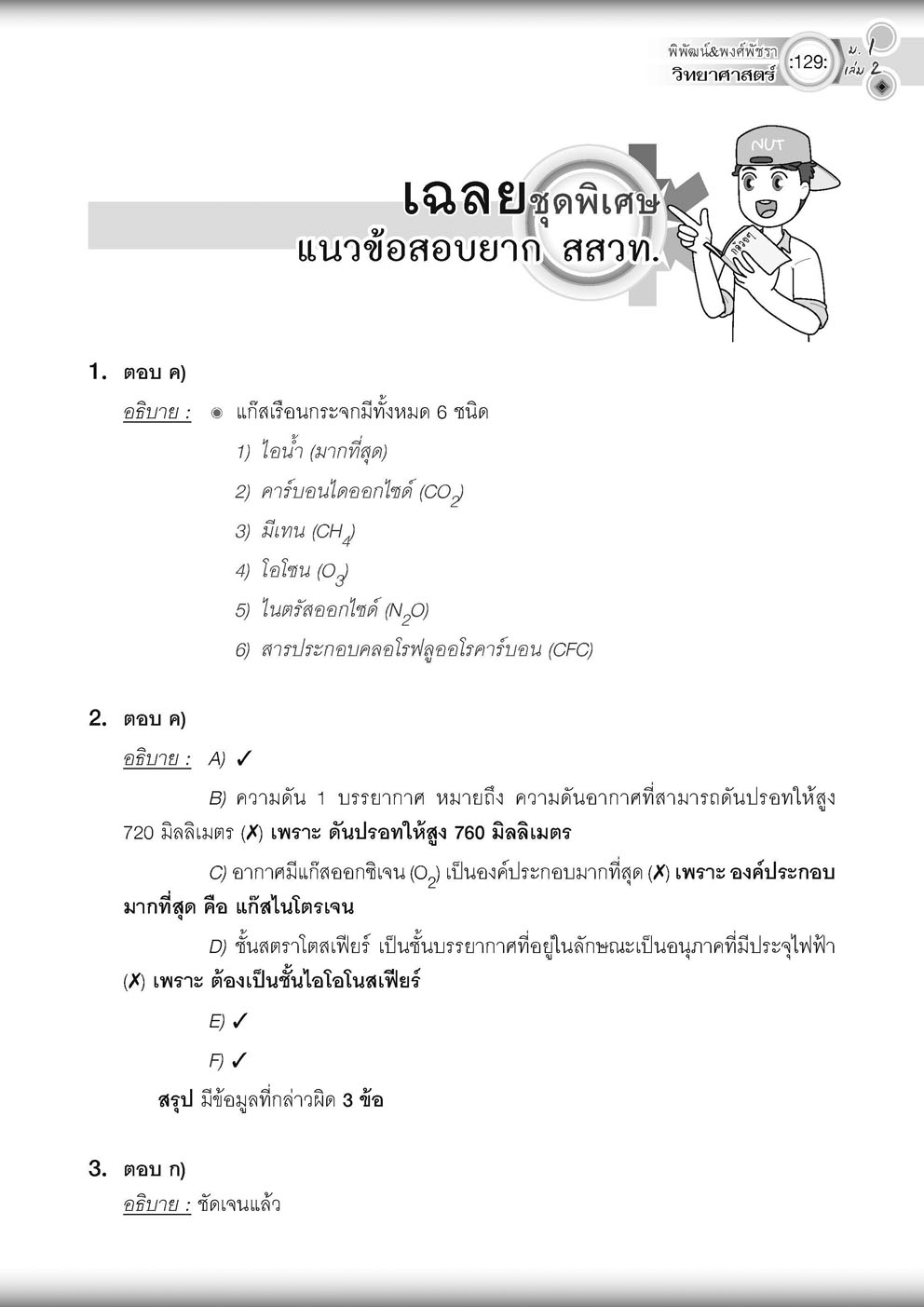 พิพัฒน์&พงศ์พัชรา
วิทยาศาสตร์ :129: ม. 1 เล่ม 2

NUT

เฉลยชุดพิเศษ
แนวข้อสอบยาก สสวท.

1. ตอบ ค)

อธิบาย : ◉ แก๊สเรือนกระจกมีทั้งหมด 6 ชนิด
1) ไอน้ำ (มากที่สุด)
2) คาร์บอนไดออกไซด์ ($CO_2$)
3) มีเทน ($CH_4$)
4) โอโซน ($O_3$)
5) ไนตรัสออกไซด์ ($N_2O$)
6) สารประกอบคลอโรฟลูออโรคาร์บอน (CFC)

2. ตอบ ค)

อธิบาย : A) ✓

B) ความดัน 1 บรรยากาศ หมายถึง ความดันอากาศที่สามารถดันปรอทให้สูง 720 มิลลิเมตร (✗) เพราะ ดันปรอทให้สูง 760 มิลลิเมตร

C) อากาศมีแก๊สออกซิเจน ($O_2$) เป็นองค์ประกอบมากที่สุด (✗) เพราะ องค์ประกอบมากที่สุด คือ แก๊สไนโตรเจน

D) ชั้นสตราโตสเฟียร์ เป็นชั้นบรรยากาศที่อยู่ในลักษณะเป็นอนุภาคที่มีประจุไฟฟ้า (✗) เพราะ ต้องเป็นชั้นไอโอโนสเฟียร์

E) ✓

F) ✓

สรุป มีข้อมูลที่กล่าวผิด 3 ข้อ

3. ตอบ ก)
อธิบาย : ชัดเจนแล้ว